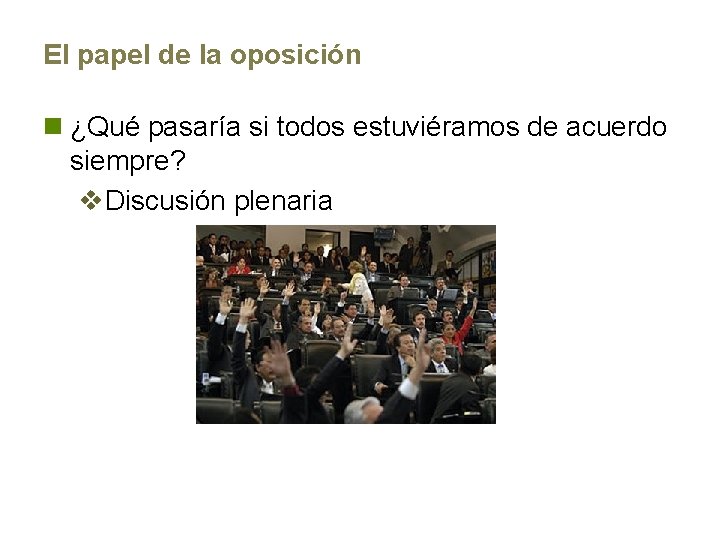 El papel de la oposición

¿Qué pasaría si todos estuviéramos de acuerdo siempre?

Discusión plenaria